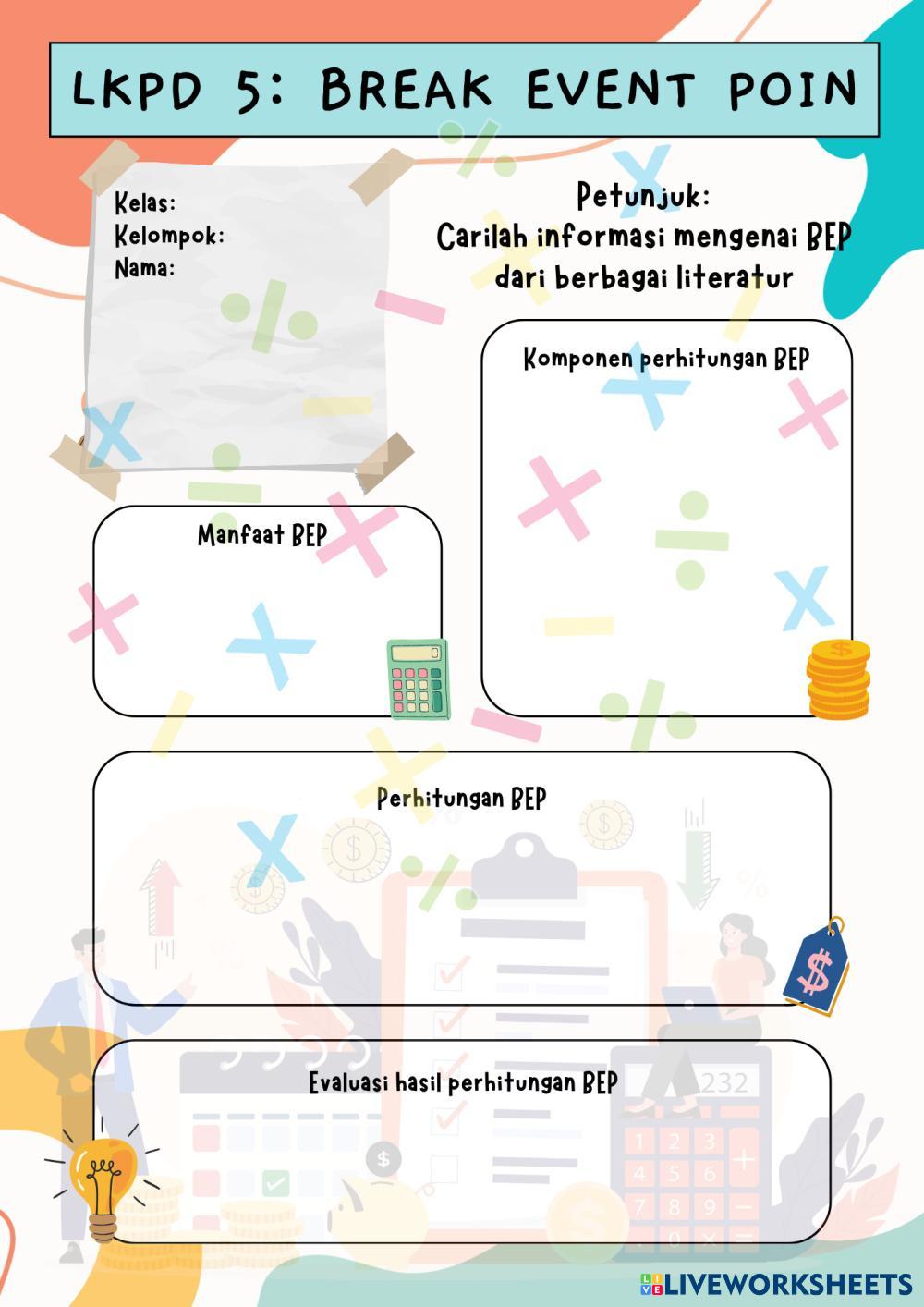 LKPD 5: BREAK EVENT POIN

Kelas:
Kelompok:
Nama:

Petunjuk:
Carilah informasi mengenai BEP dari berbagai literatur

Komponen perhitungan BEP

Manfaat BEP

Perhitungan BEP

Evaluasi hasil perhitungan BEP

LIVEWORKSHEETS